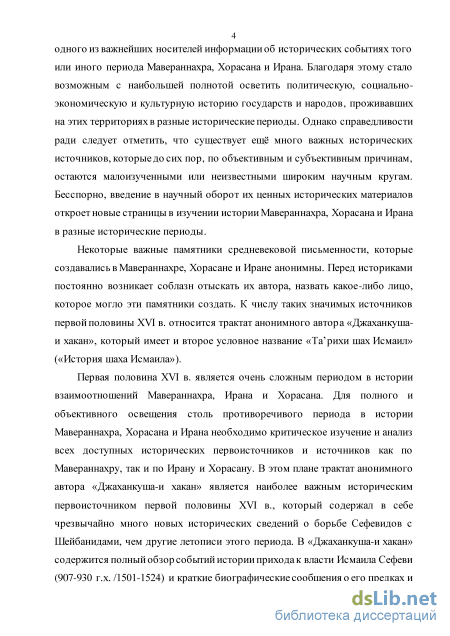 4

одного из важнейших носителей информации об исторических событиях того или иного периода Мавераннахра, Хорасана и Ирана. Благодаря этому стало возможным с наибольшей полнотой осветить политическую, социально-экономическую и культурную историю государств и народов, проживавших на этих территориях в разные исторические периоды. Однако справедливости ради следует отметить, что существует ещё много важных исторических источников, которые до сих пор, по объективным и субъективным причинам, остаются малоизученными или неизвестными широким научным кругам. Бесспорно, введение в научный оборот их ценных исторических материалов откроет новые страницы в изучении истории Мавераннахра, Хорасана и Ирана в разные исторические периоды.

Некоторые важные памятники средневековой письменности, которые создавались в Мавераннахре, Хорасане и Иране анонимны. Перед историками постоянно возникает соблазн отыскать их автора, назвать какое-либо лицо, которое могло эти памятники создать. К числу таких значимых источников первой половины XVI в. относится трактат анонимного автора «Джаханкуша-и хакан», который имеет и второе условное название «Та'рихи шах Исмаил» («История шаха Исмаила»).

Первая половина XVI в. является очень сложным периодом в истории взаимоотношений Мавераннахра, Ирана и Хорасана. Для полного и объективного освещения столь противоречивого периода в истории Мавераннахра, Хорасана и Ирана необходимо критическое изучение и анализ всех доступных исторических первоисточников и источников как по Мавераннахру, так и по Ирану и Хорасану. В этом плане трактат анонимного автора «Джаханкуша-и хакан» является наиболее важным историческим первоисточником первой половины XVI в., который содержал в себе чрезвычайно много новых исторических сведений о борьбе Сефевидов с Шейбанидами, чем другие летописи этого периода. В «Джаханкуша-и хакан» содержится полный обзор событий истории прихода к власти Исмаила Сефеви (907-930 г.х. /1501-1524) и краткие биографические сообщения о его предках и

dsLib.net
библиотека диссертаций